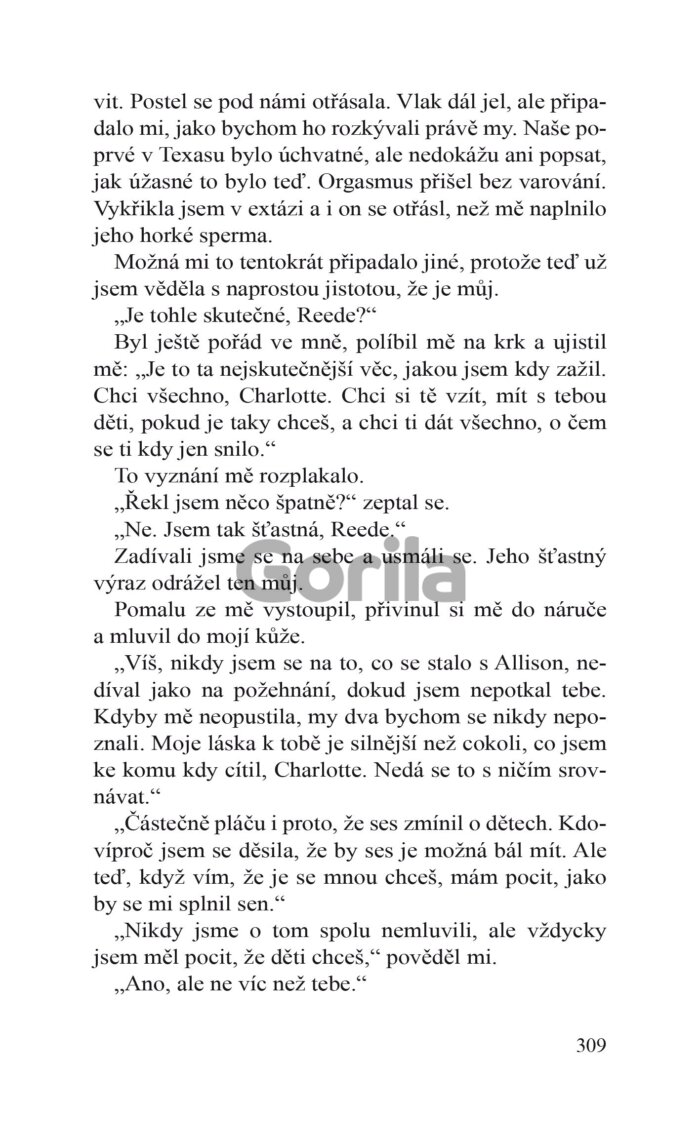 vit. Postel se pod námi otřásala. Vlak dál jel, ale připadalo mi, jako bychom ho rozkývali právě my. Naše poprvé v Texasu bylo úchvatné, ale nedokážu ani popsat, jak úžasné to bylo teď. Orgasmus přišel bez varování. Vykřikla jsem v extázi a i on se otřásl, než mě naplnilo jeho horké sperma.

Možná mi to tentokrát připadalo jiné, protože teď už jsem věděla s naprostou jistotou, že je můj.

„Je tohle skutečné, Reede?“

Byl ještě pořád ve mně, políbil mě na krk a ujistil mě: „Je to ta nejskutečnější věc, jakou jsem kdy zažil. Chci všechno, Charlotte. Chci si tě vzít, mít s tebou děti, pokud je taky chceš, a chci ti dát všechno, o čem se ti kdy jen snilo.“

To vyznání mě rozplakalo.

„Řekl jsem něco špatně?“ zeptal se.

„Ne. Jsem tak šťastná, Reede.“

Zadívali jsme se na sebe a usmáli se. Jeho šťastný výraz odrážel ten můj.

Gorila

Pomalu ze mě vystoupil, přivinul si mě do náruče a mluvil do mojí kůže.

„Víš, nikdy jsem se na to, co se stalo s Allison, nedíval jako na požehnání, dokud jsem nepotkal tebe. Kdyby mě neopustila, my dva bychom se nikdy nepoznali. Moje láska k tobě je silnější než cokoli, co jsem ke komu kdy cítil, Charlotte. Nedá se to s ničím srovnávat.“

„Částečně pláču i proto, že ses zmínil o dětech. Kdovíproč jsem se děsila, že by ses je možná bál mít. Ale teď, když vím, že je se mnou chceš, mám pocit, jako by se mi splnil sen.“

„Nikdy jsme o tom spolu nemluvili, ale vždycky jsem měl pocit, že děti chceš,“ pověděl mi.

„Ano, ale ne víc než tebe.“

309